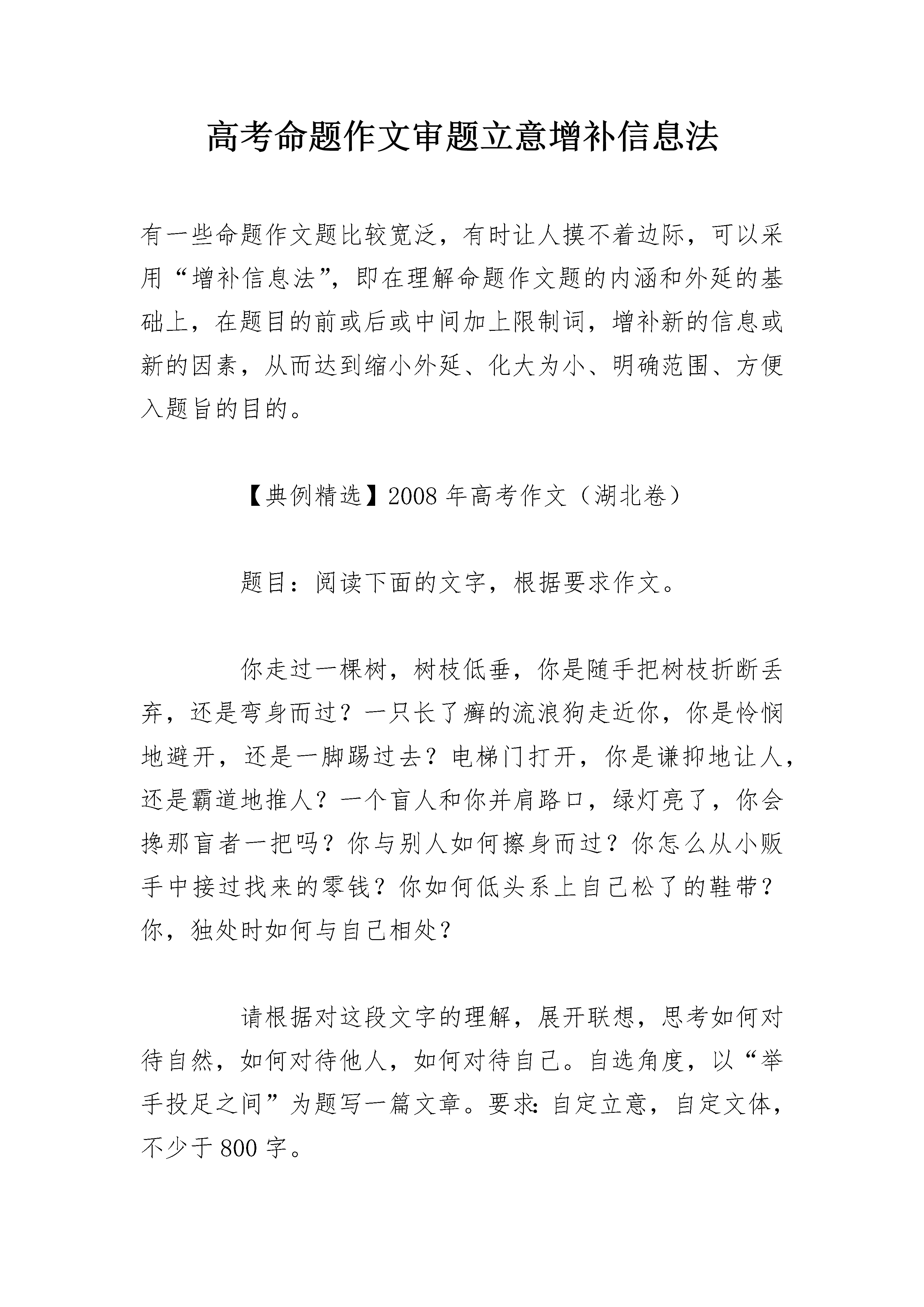 高考命题作文审题立意增补信息法

有一些命题作文题比较宽泛，有时让人摸不着边际，可以采用“增补信息法”，即在理解命题作文题的内涵和外延的基础上，在题目的前或后或中间加上限制词，增补新的信息或新的因素，从而达到缩小外延、化大为小、明确范围、方便入题旨的目的。

【典例精选】2008 年高考作文（湖北卷）

题目：阅读下面的文字，根据要求作文。

你走过一棵树，树枝低垂，你是随手把树枝折断丢弃，还是弯身而过？一只长了癣的流浪狗走近你，你是怜悯地避开，还是一脚踢过去？电梯门打开，你是谦抑地让人，还是霸道地推人？一个盲人和你并肩路口，绿灯亮了，你会搀那盲者一把吗？你与别人如何擦身而过？你怎么从小贩手中接过找来的零钱？你如何低头系上自己松了的鞋带？你，独处时如何与自己相处？

请根据对这段文字的理解，展开联想，思考如何对待自然，如何对待他人，如何对待自己。自选角度，以“举手投足之间”为题写一篇文章。要求：自定立意，自定文体，不少于 800 字。